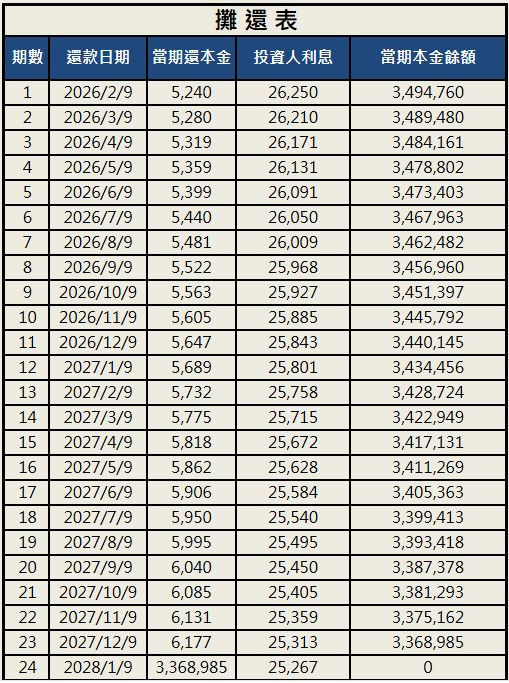 攤還表

| 期數 | 還款日期 | 當期還本金 | 投資人利息 | 當期本金餘額 |
|---|---|---|---|---|
| 1 | 2026/2/9 | 5,240 | 26,250 | 3,494,760 |
| 2 | 2026/3/9 | 5,280 | 26,210 | 3,489,480 |
| 3 | 2026/4/9 | 5,319 | 26,171 | 3,484,161 |
| 4 | 2026/5/9 | 5,359 | 26,131 | 3,478,802 |
| 5 | 2026/6/9 | 5,399 | 26,091 | 3,473,403 |
| 6 | 2026/7/9 | 5,440 | 26,050 | 3,467,963 |
| 7 | 2026/8/9 | 5,481 | 26,009 | 3,462,482 |
| 8 | 2026/9/9 | 5,522 | 25,968 | 3,456,960 |
| 9 | 2026/10/9 | 5,563 | 25,927 | 3,451,397 |
| 10 | 2026/11/9 | 5,605 | 25,885 | 3,445,792 |
| 11 | 2026/12/9 | 5,647 | 25,843 | 3,440,145 |
| 12 | 2027/1/9 | 5,689 | 25,801 | 3,434,456 |
| 13 | 2027/2/9 | 5,732 | 25,758 | 3,428,724 |
| 14 | 2027/3/9 | 5,775 | 25,715 | 3,422,949 |
| 15 | 2027/4/9 | 5,818 | 25,672 | 3,417,131 |
| 16 | 2027/5/9 | 5,862 | 25,628 | 3,411,269 |
| 17 | 2027/6/9 | 5,906 | 25,584 | 3,405,363 |
| 18 | 2027/7/9 | 5,950 | 25,540 | 3,399,413 |
| 19 | 2027/8/9 | 5,995 | 25,495 | 3,393,418 |
| 20 | 2027/9/9 | 6,040 | 25,450 | 3,387,378 |
| 21 | 2027/10/9 | 6,085 | 25,405 | 3,381,293 |
| 22 | 2027/11/9 | 6,131 | 25,359 | 3,375,162 |
| 23 | 2027/12/9 | 6,177 | 25,313 | 3,368,985 |
| 24 | 2028/1/9 | 3,368,985 | 25,267 | 0 |